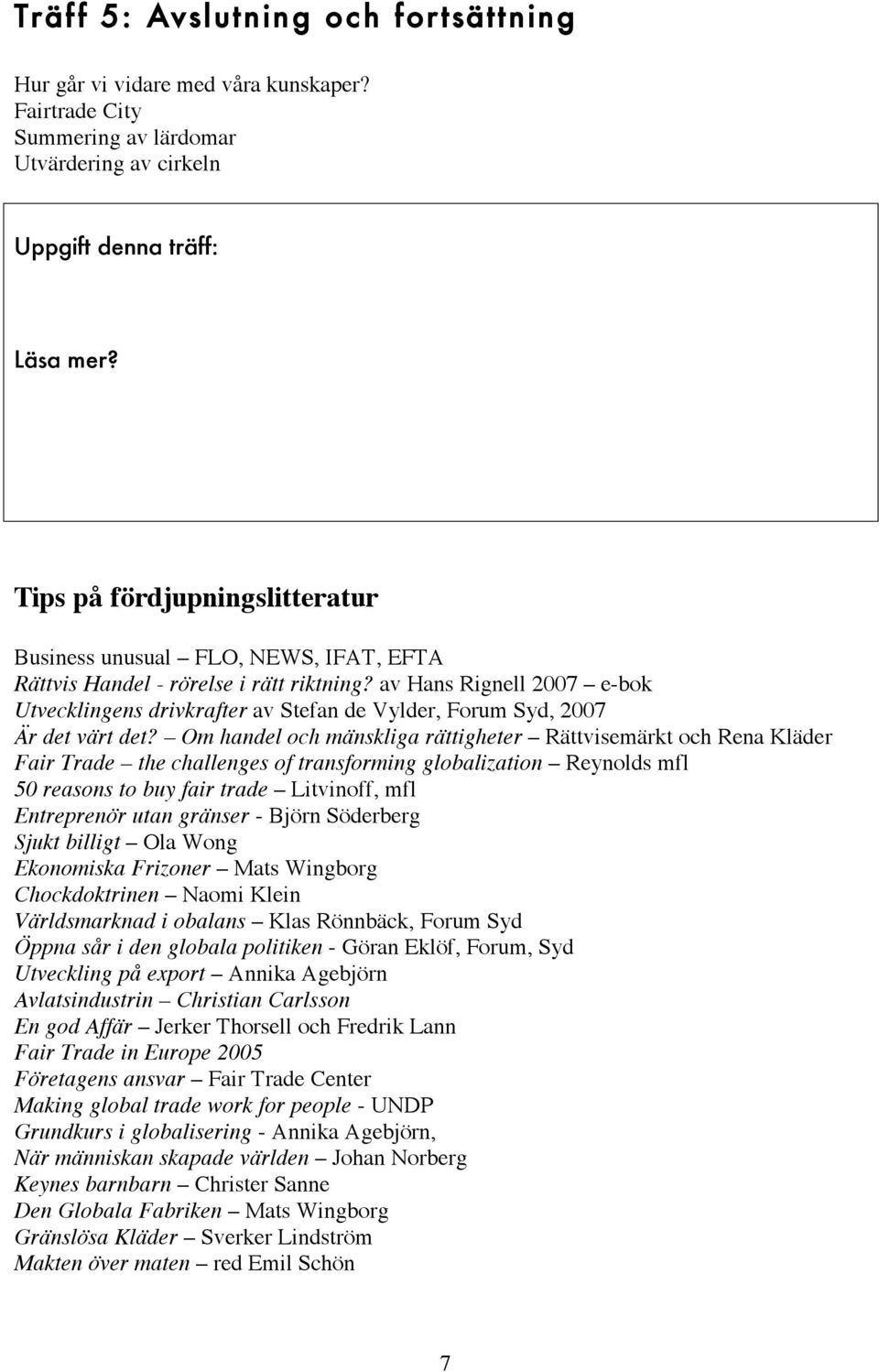 Träff 5: Avslutning och fortsättning

Hur går vi vidare med våra kunskaper?
Fairtrade City
Summering av lärdomar
Utvärdering av cirkeln

Uppgift denna träff:

Läsa mer?

Tips på fördjupningslitteratur

Business unusual – FLO, NEWS, IFAT, EFTA
Rättvis Handel - rörelse i rätt riktning? av Hans Rignell 2007 – e-bok
Utvecklingens drivkrafter av Stefan de Vylder, Forum Syd, 2007
Är det värt det? – Om handel och mänskliga rättigheter – Rättvisemärkt och Rena Kläder
Fair Trade – the challenges of transforming globalization – Reynolds mfl
50 reasons to buy fair trade – Litvinoff, mfl
Entreprenör utan gränser - Björn Söderberg
Sjukt billigt – Ola Wong
Ekonomiska Frizoner – Mats Wingborg
Chockdoktrinen – Naomi Klein
Världsmarknad i obalans – Klas Rönnbäck, Forum Syd
Öppna sår i den globala politiken - Göran Eklöf, Forum, Syd
Utveckling på export – Annika Agebjörn
Avlatsindustrin – Christian Carlsson
En god Affär – Jerker Thorsell och Fredrik Lann
Fair Trade in Europe 2005
Företagens ansvar – Fair Trade Center
Making global trade work for people - UNDP
Grundkurs i globalisering - Annika Agebjörn,
När människan skapade världen – Johan Norberg
Keynes barnbarn – Christer Sanne
Den Globala Fabriken – Mats Wingborg
Gränslösa Kläder – Sverker Lindström
Makten över maten – red Emil Schön

7